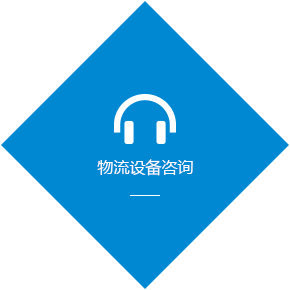 物流设备咨询